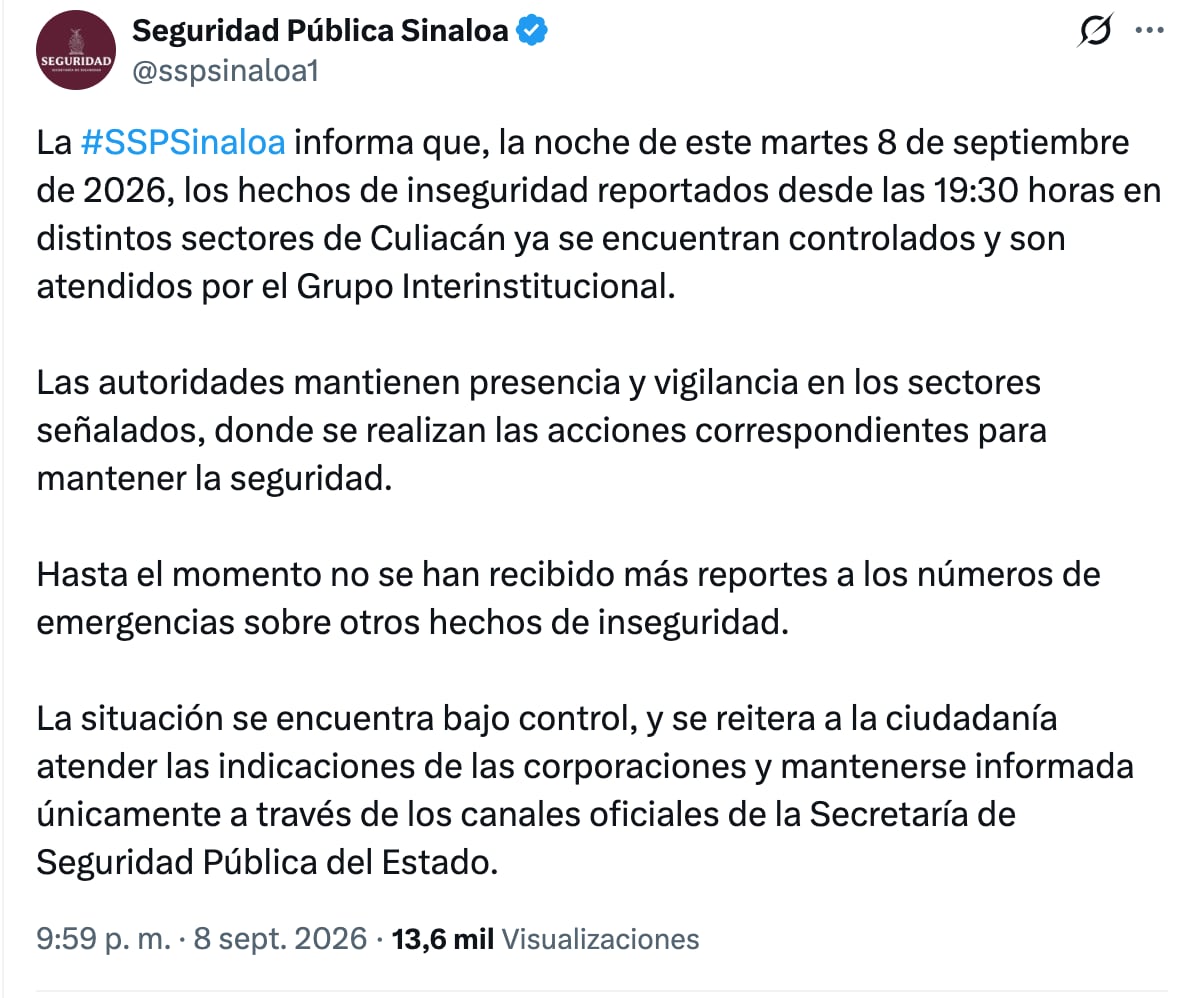 SEGURIDAD

Seguridad Pública Sinaloa
@sspsinaloa1

La #SSPSinaloa informa que, la noche de este martes 8 de septiembre de 2026, los hechos de inseguridad reportados desde las 19:30 horas en distintos sectores de Culiacán ya se encuentran controlados y son atendidos por el Grupo Interinstitucional.

Las autoridades mantienen presencia y vigilancia en los sectores señalados, donde se realizan las acciones correspondientes para mantener la seguridad.

Hasta el momento no se han recibido más reportes a los números de emergencias sobre otros hechos de inseguridad.

La situación se encuentra bajo control, y se reitera a la ciudadanía atender las indicaciones de las corporaciones y mantenerse informada únicamente a través de los canales oficiales de la Secretaría de Seguridad Pública del Estado.

9:59 p. m. · 8 sept. 2026 · 13,6 mil Visualizaciones